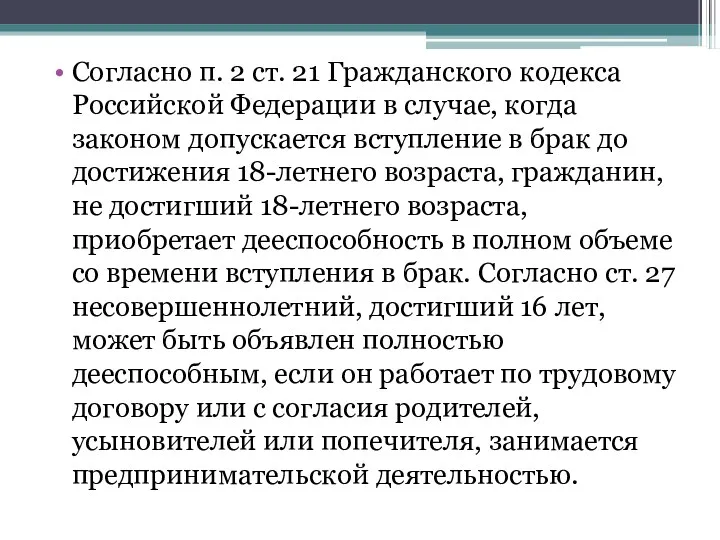 • Согласно п. 2 ст. 21 Гражданского кодекса Российской Федерации в случае, когда законом допускается вступление в брак до достижения 18-летнего возраста, гражданин, не достигший 18-летнего возраста, приобретает дееспособность в полном объеме со времени вступления в брак. Согласно ст. 27 несовершеннолетний, достигший 16 лет, может быть объявлен полностью дееспособным, если он работает по трудовому договору или с согласия родителей, усыновителей или попечителя, занимается предпринимательской деятельностью.